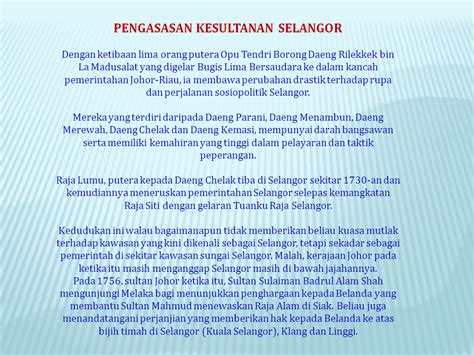 PENGASASAN KESULTANAN SELANGOR

Dengan ketibaan lima orang putera Opu Tendri Borong Daeng Rilekkek bin La Madusalat yang digelar Bugis Lima Bersaudara ke dalam kancah pemerintahan Johor-Riau, ia membawa perubahan drastik terhadap rupa dan perjalanan sosiopolitik Selangor.

Mereka yang terdiri daripada Daeng Parani, Daeng Menambun, Daeng Merewah, Daeng Chelak dan Daeng Kemasi, mempunyai darah bangsawan serta memiliki kemahiran yang tinggi dalam pelayaran dan taktik peperangan.

Raja Lumu, putera kepada Daeng Chelak tiba di Selangor sekitar 1730-an dan kemudiannya meneruskan pemerintahan Selangor selepas kemangkatan Raja Siti dengan gelaran Tuanku Raja Selangor.

Kedudukan ini walau bagaimanapun tidak memberikan beliau kuasa mutlak terhadap kawasan yang kini dikenali sebagai Selangor, tetapi sekadar sebagai pemerintah di sekitar kawasan sungai Selangor. Malah, kerajaan Johor pada ketika itu masih menganggap Selangor masih di bawah jajahannya.
Pada 1756, sultan Johor ketika itu, Sultan Sulaiman Badrul Alam Shah mengunjungi Melaka bagi menunjukkan penghargaan kepada Belanda yang membantu Sultan Mahmud menewaskan Raja Alam di Siak. Beliau juga menandatangani perjanjian yang memberikan hak kepada Belanda ke atas bijih timah di Selangor (Kuala Selangor), Klang dan Linggi.